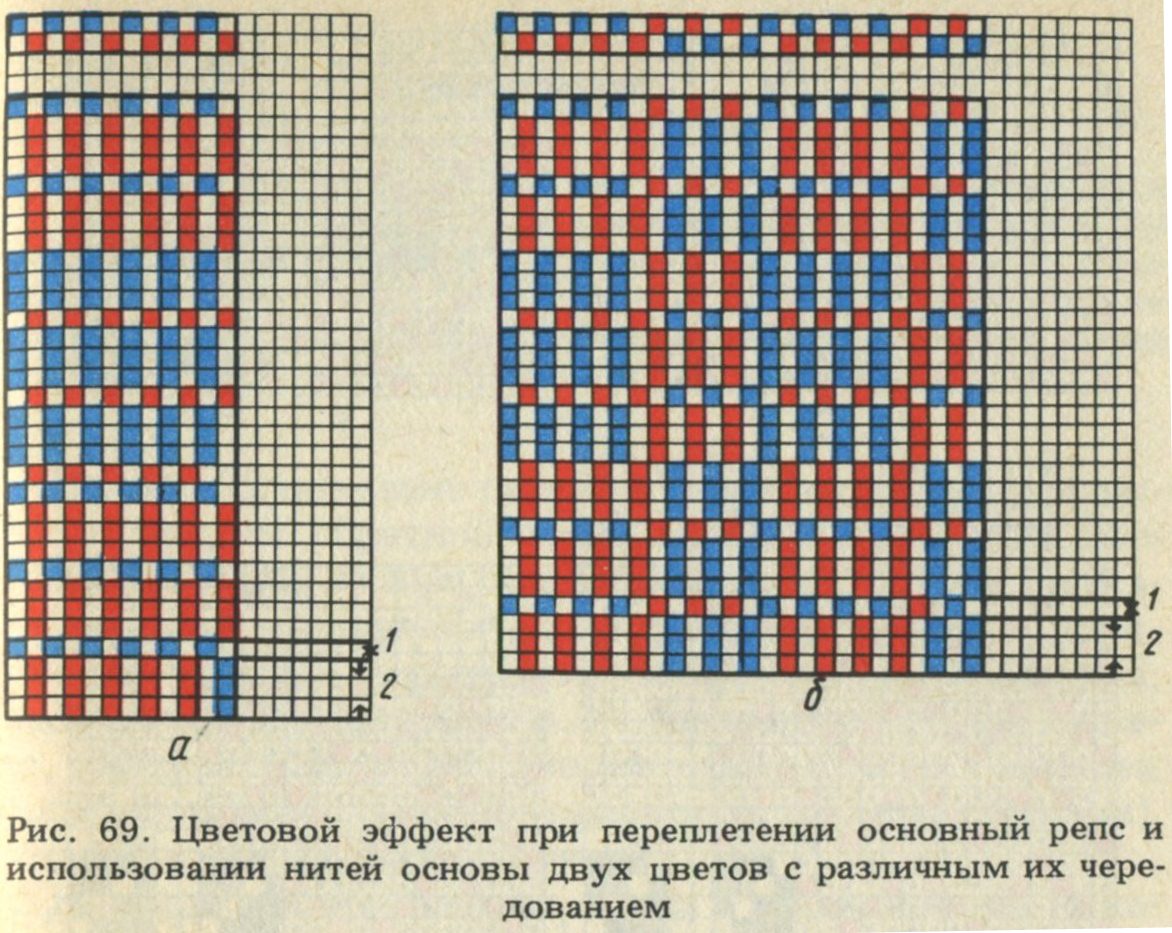 1
2
а

1
2
б

Рис. 69. Цветовой эффект при переплетении основный репс и использовании нитей основы двух цветов с различным их чередованием